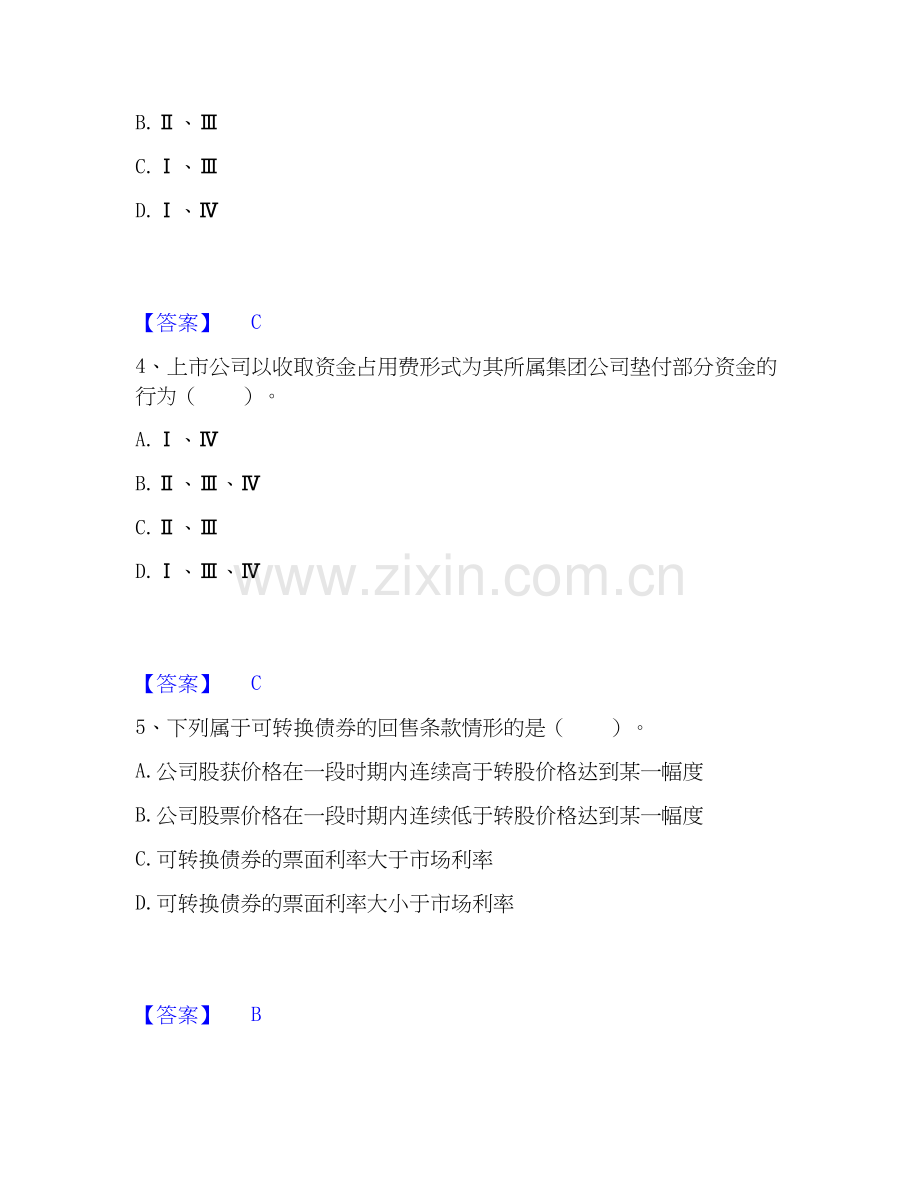 B. Ⅱ 、Ⅲ

C. Ⅰ 、Ⅲ

D. Ⅰ 、Ⅳ

【答案】 C

4、上市公司以收取资金占用费形式为其所属集团公司垫付部分资金的行为（ ）。

A. Ⅰ 、Ⅳ

B. Ⅱ 、Ⅲ 、Ⅳ

C. Ⅱ 、Ⅲ

D. Ⅰ 、Ⅲ 、Ⅳ

www.zixin.com.cn

【答案】 C

5、下列属于可转换债券的回售条款情形的是（ ）。

A. 公司股获价格在一段时期内连续高于转股价格达到某一幅度

B. 公司股票价格在一段时期内连续低于转股价格达到某一幅度

C. 可转换债券的票面利率大于市场利率

D. 可转换债券的票面利率大小于市场利率

【答案】 B